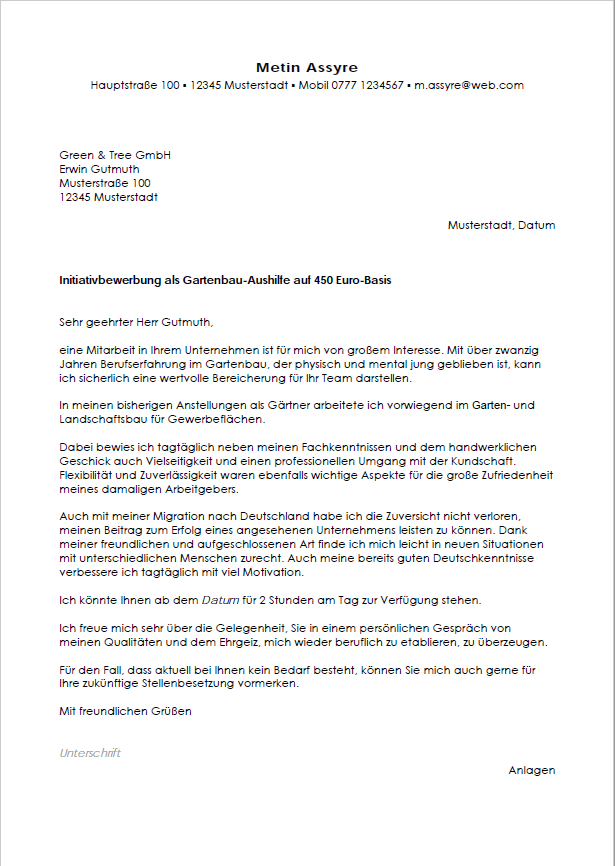 Metin Assyre
Hauptstraße 100 ▪ 12345 Musterstadt ▪ Mobil 0777 1234567 ▪ m.assyre@web.com

Green & Tree GmbH
Erwin Gutmuth
Musterstraße 100
12345 Musterstadt

Musterstadt, Datum

Initiativbewerbung als Gartenbau-Aushilfe auf 450 Euro-Basis

Sehr geehrter Herr Gutmuth,

eine Mitarbeit in Ihrem Unternehmen ist für mich von großem Interesse. Mit über zwanzig Jahren Berufserfahrung im Gartenbau, der physisch und mental jung geblieben ist, kann ich sicherlich eine wertvolle Bereicherung für Ihr Team darstellen.

In meinen bisherigen Anstellungen als Gärtner arbeitete ich vorwiegend im Garten- und Landschaftsbau für Gewerbeflächen.

Dabei bewies ich tagtäglich neben meinen Fachkenntnissen und dem handwerklichen Geschick auch Vielseitigkeit und einen professionellen Umgang mit der Kundschaft. Flexibilität und Zuverlässigkeit waren ebenfalls wichtige Aspekte für die große Zufriedenheit meines damaligen Arbeitgebers.

Auch mit meiner Migration nach Deutschland habe ich die Zuversicht nicht verloren, meinen Beitrag zum Erfolg eines angesehenen Unternehmens leisten zu können. Dank meiner freundlichen und aufgeschlossenen Art finde ich mich leicht in neuen Situationen mit unterschiedlichen Menschen zurecht. Auch meine bereits guten Deutschkenntnisse verbessere ich tagtäglich mit viel Motivation.

Ich könnte Ihnen ab dem Datum für 2 Stunden am Tag zur Verfügung stehen.

Ich freue mich sehr über die Gelegenheit, Sie in einem persönlichen Gespräch von meinen Qualitäten und dem Ehrgeiz, mich wieder beruflich zu etablieren, zu überzeugen.

Für den Fall, dass aktuell bei Ihnen kein Bedarf besteht, können Sie mich auch gerne für Ihre zukünftige Stellenbesetzung vormerken.

Mit freundlichen Grüßen

Unterschrift

Anlagen